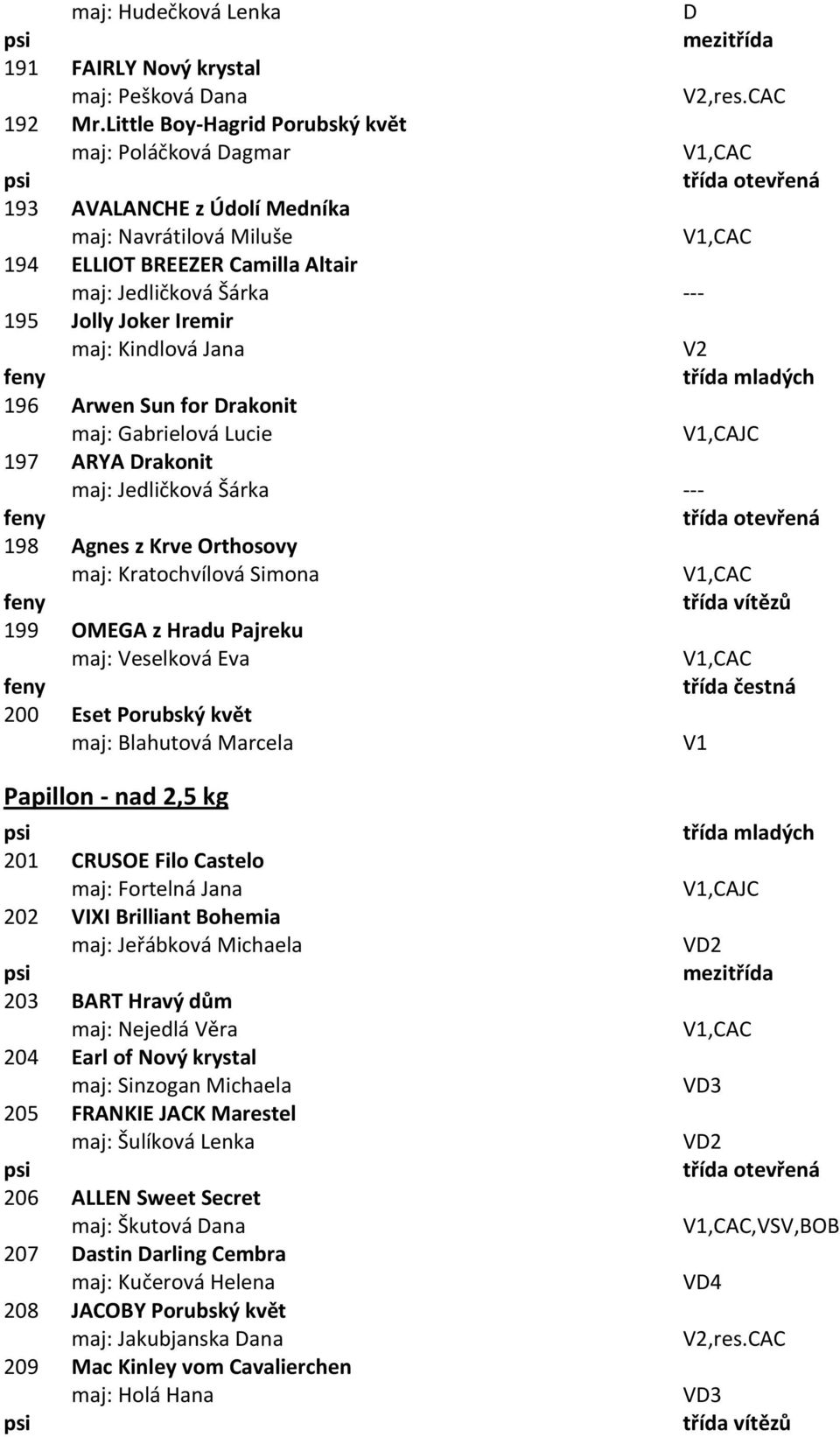 maj: Hudečková Lenka D
psi mezitřída
191 FAIRLY Nový krystal
maj: Pešková Dana V2,res.CAC
192 Mr.Little Boy-Hagrid Porubský květ
maj: Poláčková Dagmar V1,CAC
psi třída otevřená
193 AVALANCHE z Údolí Medníka
maj: Navrátilová Miluše V1,CAC
194 ELLIOT BREEZER Camilla Altair
maj: Jedličková Šárka ---
195 Jolly Joker Iremir
maj: Kindlová Jana V2
feny třída mladých
196 Arwen Sun for Drakonit
maj: Gabrielová Lucie V1,CAJC
197 ARYA Drakonit
maj: Jedličková Šárka ---
feny třída otevřená
198 Agnes z Krve Orthosovy
maj: Kratochvílová Simona V1,CAC
feny třída vítězů
199 OMEGA z Hradu Pajreku
maj: Veselková Eva V1,CAC
feny třída čestná
200 Eset Porubský květ
maj: Blahutová Marcela V1

Papillon - nad 2,5 kg
psi třída mladých
201 CRUSOE Filo Castelo
maj: Fortelná Jana V1,CAJC
202 VIXI Brilliant Bohemia
maj: Jeřábková Michaela VD2
psi mezitřída
203 BART Hravý dům
maj: Nejedlá Věra V1,CAC
204 Earl of Nový krystal
maj: Sinzogan Michaela VD3
205 FRANKIE JACK Marestel
maj: Šulíková Lenka VD2
psi třída otevřená
206 ALLEN Sweet Secret
maj: Škutová Dana V1,CAC,VSV,BOB
207 Dastin Darling Cembra
maj: Kučerová Helena VD4
208 JACOBY Porubský květ
maj: Jakubjanska Dana V2,res.CAC
209 Mac Kinley vom Cavalierchen
maj: Holá Hana VD3
psi třída vítězů